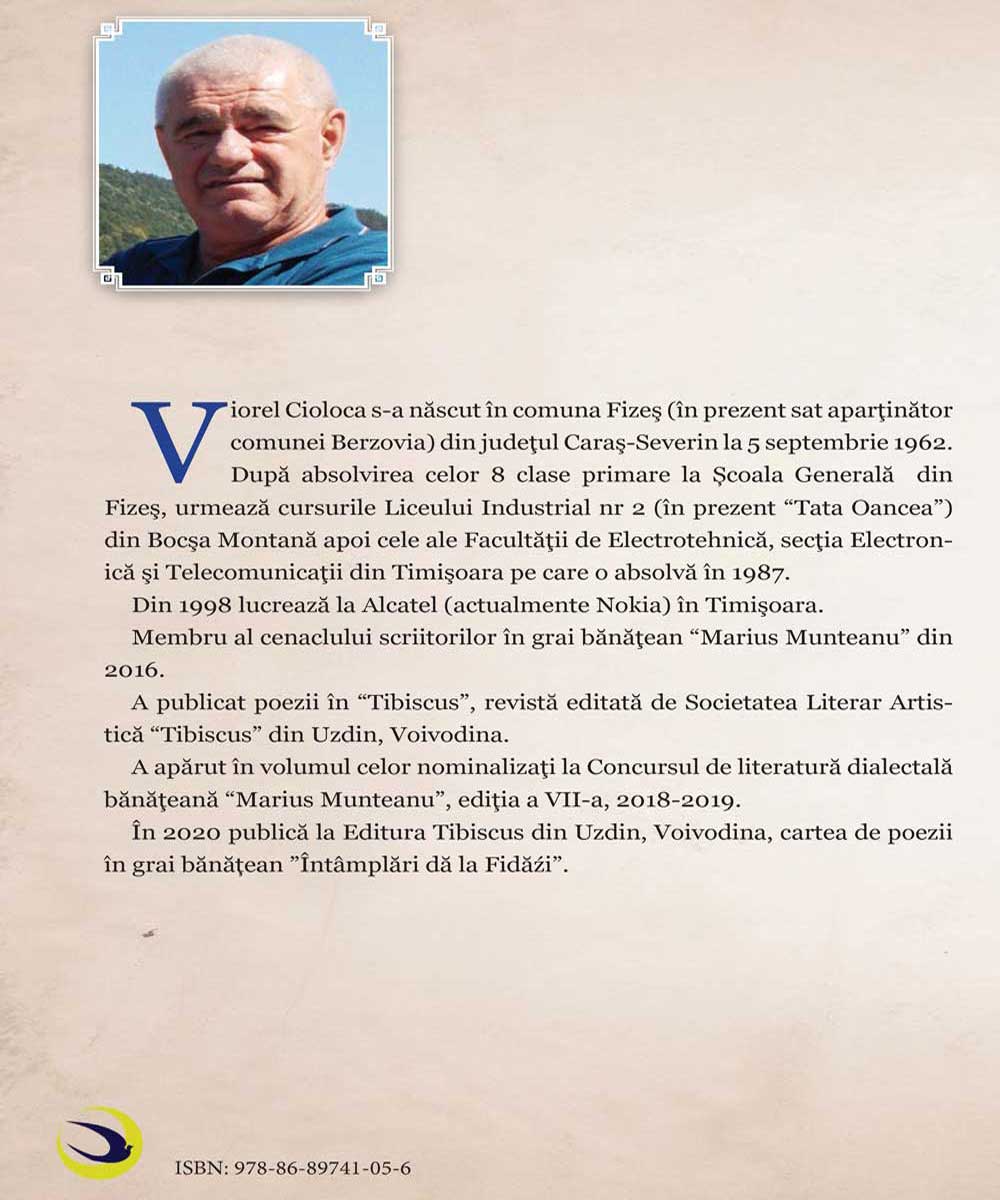 Viorel Cioloca s-a născut în comuna Fizeş (în prezent sat aparţinător comunei Berzovia) din judeţul Caraş-Severin la 5 septembrie 1962. După absolvirea celor 8 clase primare la Şcoala Generală din Fizeş, urmează cursurile Liceului Industrial nr 2 (în prezent “Tata Oancea”) din Bocşa Montană apoi cele ale Facultăţii de Electrotehnică, secţia Electronică şi Telecomunicaţii din Timişoara pe care o absolvă în 1987.

Din 1998 lucrează la Alcatel (actualmente Nokia) în Timişoara.

Membru al cenaclului scriitorilor în grai bănăţean “Marius Munteanu” din 2016.

A publicat poezii în “Tibiscus”, revistă editată de Societatea Literar Artistică “Tibiscus” din Uzdin, Voivodina.

A apărut în volumul celor nominalizaţi la Concursul de literatură dialectală bănăţeană “Marius Munteanu”, ediţia a VII-a, 2018-2019.

În 2020 publică la Editura Tibiscus din Uzdin, Voivodina, cartea de poezii în grai bănăţean ”Întâmplări dă la Fidáźi”.

ISBN: 978-86-89741-05-6